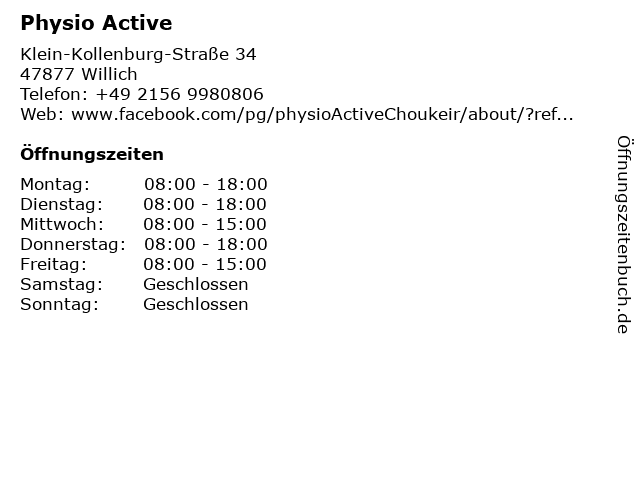 Physio Active

Klein-Kollenburg-Straße 34
47877 Willich
Telefon: +49 2156 9980806
Web: www.facebook.com/pg/physioActiveChoukeir/about/?ref...

Öffnungszeiten

Montag: 08:00 - 18:00
Dienstag: 08:00 - 18:00
Mittwoch: 08:00 - 15:00
Donnerstag: 08:00 - 18:00
Freitag: 08:00 - 15:00
Samstag: Geschlossen
Sonntag: Geschlossen

Öffnungszeitenbuch.de